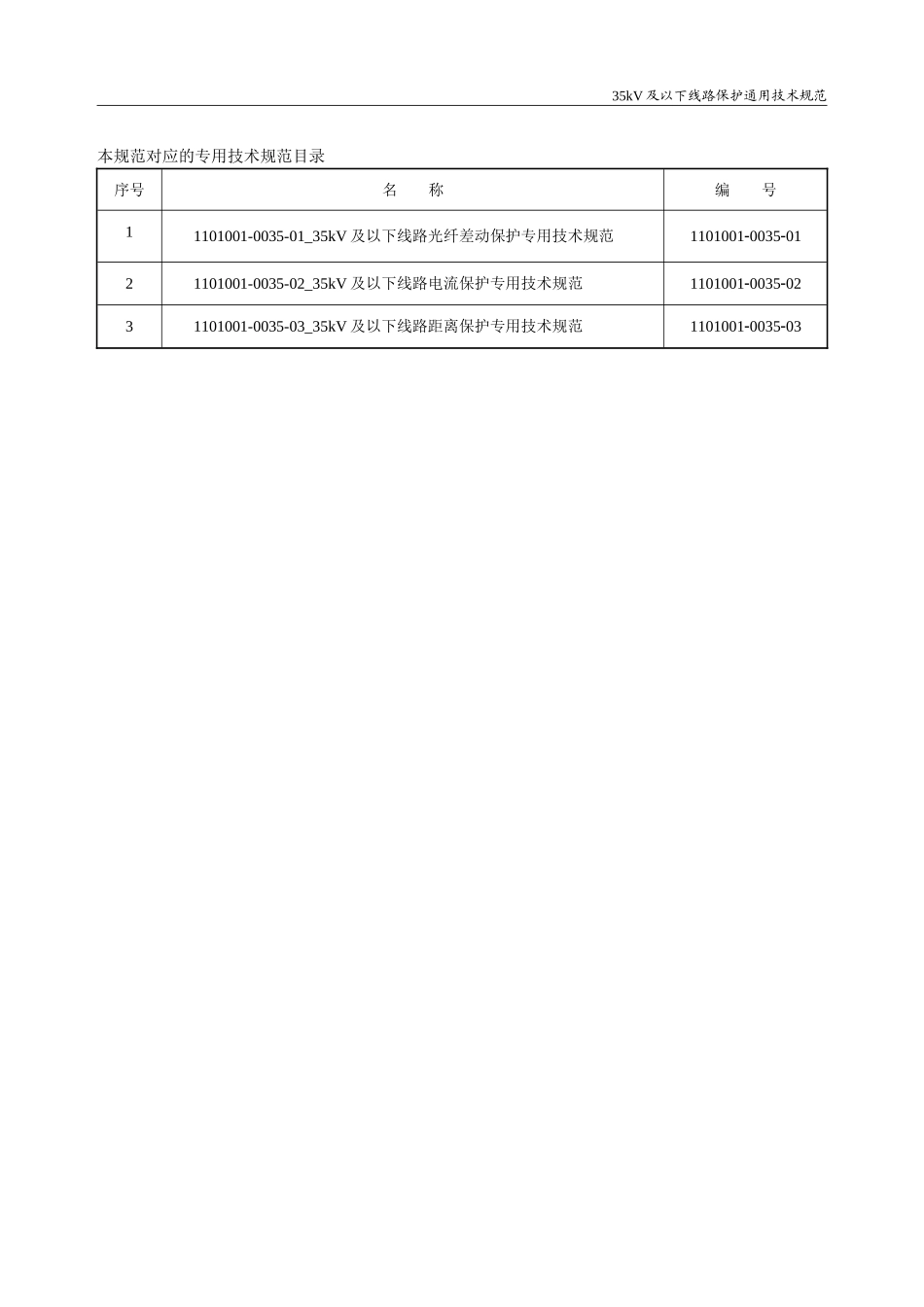 35kV 及以下线路保护通用技术规范

本规范对应的专用技术规范目录

| 序号 | 名　　称 | 编　　号 |
|---|---|---|
| 1 | 1101001-0035-01_35kV 及以下线路光纤差动保护专用技术规范 | 1101001-0035-01 |
| 2 | 1101001-0035-02_35kV 及以下线路电流保护专用技术规范 | 1101001-0035-02 |
| 3 | 1101001-0035-03_35kV 及以下线路距离保护专用技术规范 | 1101001-0035-03 |